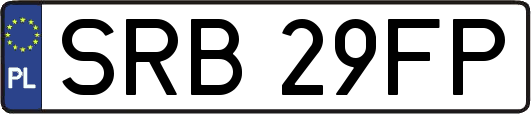 PL
SRB 29FP